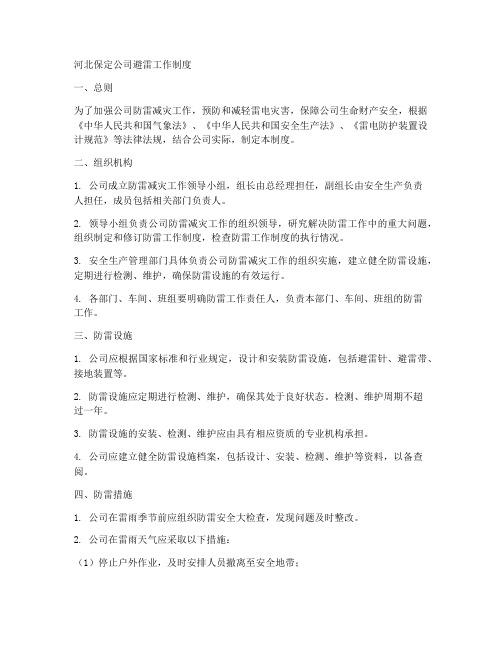 河北保定公司避雷工作制度

一、总则

为了加强公司防雷减灾工作，预防和减轻雷电灾害，保障公司生命财产安全，根据《中华人民共和国气象法》、《中华人民共和国安全生产法》、《雷电防护装置设计规范》等法律法规，结合公司实际，制定本制度。

二、组织机构

1. 公司成立防雷减灾工作领导小组，组长由总经理担任，副组长由安全生产负责人担任，成员包括相关部门负责人。

2. 领导小组负责公司防雷减灾工作的组织领导，研究解决防雷工作中的重大问题，组织制定和修订防雷工作制度，检查防雷工作制度的执行情况。

3. 安全生产管理部门具体负责公司防雷减灾工作的组织实施，建立健全防雷设施，定期进行检测、维护，确保防雷设施的有效运行。

4. 各部门、车间、班组要明确防雷工作责任人，负责本部门、车间、班组的防雷工作。

三、防雷设施

1. 公司应根据国家标准和行业规定，设计和安装防雷设施，包括避雷针、避雷带、接地装置等。

2. 防雷设施应定期进行检测、维护，确保其处于良好状态。检测、维护周期不超过一年。

3. 防雷设施的安装、检测、维护应由具有相应资质的专业机构承担。

4. 公司应建立健全防雷设施档案，包括设计、安装、检测、维护等资料，以备查阅。

四、防雷措施

1. 公司在雷雨季节前应组织防雷安全大检查，发现问题及时整改。

2. 公司在雷雨天气应采取以下措施：

（1）停止户外作业，及时安排人员撤离至安全地带；